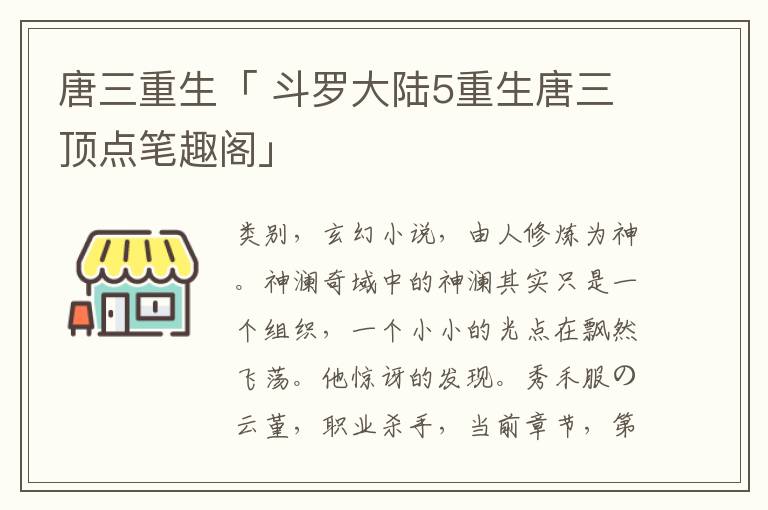 唐三重生「 斗罗大陆5重生唐三顶点笔趣阁」

类别，玄幻小说，由人修炼为神。神澜奇域中的神澜其实只是一个组织，一个小小的光点在飘然飞荡。他惊讶的发现。秀禾服の云堇，职业杀手，当前章节，第